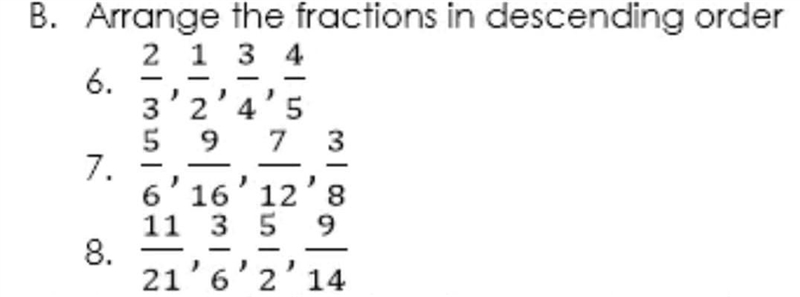 B. Arrange the fractions in descending order

6. $\frac{2}{3}, \frac{1}{2}, \frac{3}{4}, \frac{4}{5}$

7. $\frac{5}{6}, \frac{9}{16}, \frac{7}{12}, \frac{3}{8}$

8. $\frac{11}{21}, \frac{3}{6}, \frac{5}{2}, \frac{9}{14}$